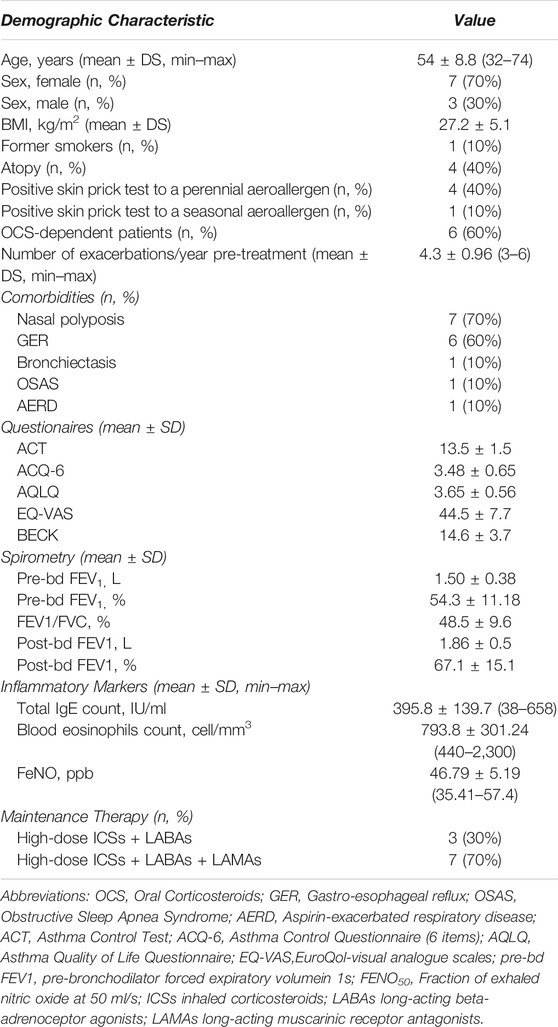 | Demographic Characteristic | Value |
|---|---|
| Age, years (mean ± DS, min–max) | 54 ± 8.8 (32–74) |
| Sex, female (n, %) | 7 (70%) |
| Sex, male (n, %) | 3 (30%) |
| BMI, kg/m$^2$ (mean ± DS) | 27.2 ± 5.1 |
| Former smokers (n, %) | 1 (10%) |
| Atopy (n, %) | 4 (40%) |
| Positive skin prick test to a perennial aeroallergen (n, %) | 4 (40%) |
| Positive skin prick test to a seasonal aeroallergen (n, %) | 1 (10%) |
| OCS-dependent patients (n, %) | 6 (60%) |
| Number of exacerbations/year pre-treatment (mean ± DS, min–max) | 4.3 ± 0.96 (3–6) |
| Comorbidities (n, %) | |
| Nasal polyposis | 7 (70%) |
| GER | 6 (60%) |
| Bronchiectasis | 1 (10%) |
| OSAS | 1 (10%) |
| AERD | 1 (10%) |
| Questionaires (mean ± SD) | |
| ACT | 13.5 ± 1.5 |
| ACQ-6 | 3.48 ± 0.65 |
| AQLQ | 3.65 ± 0.56 |
| EQ-VAS | 44.5 ± 7.7 |
| BECK | 14.6 ± 3.7 |
| Spirometry (mean ± SD) | |
| Pre-bd FEV$_1$, L | 1.50 ± 0.38 |
| Pre-bd FEV$_1$, % | 54.3 ± 11.18 |
| FEV1/FVC, % | 48.5 ± 9.6 |
| Post-bd FEV1, L | 1.86 ± 0.5 |
| Post-bd FEV1, % | 67.1 ± 15.1 |
| Inflammatory Markers (mean ± SD, min–max) | |
| Total IgE count, IU/ml | 395.8 ± 139.7 (38–658) |
| Blood eosinophils count, cell/mm$^3$ | 793.8 ± 301.24 (440–2,300) |
| FeNO, ppb | 46.79 ± 5.19 (35.41–57.4) |
| Maintenance Therapy (n, %) | |
| High-dose ICSs + LABAs | 3 (30%) |
| High-dose ICSs + LABAs + LAMAs | 7 (70%) |

Abbreviations: OCS, Oral Corticosteroids; GER, Gastro-esophageal reflux; OSAS, Obstructive Sleep Apnea Syndrome; AERD, Aspirin-exacerbated respiratory disease; ACT, Asthma Control Test; ACQ-6, Asthma Control Questionnaire (6 items); AQLQ, Asthma Quality of Life Questionnaire; EQ-VAS,EuroQol-visual analogue scales; pre-bd FEV1, pre-bronchodilator forced expiratory volumein 1s; FENO$_{50}$, Fraction of exhaled nitric oxide at 50 ml/s; ICSs inhaled corticosteroids; LABAs long-acting beta-adrenoceptor agonists; LAMAs long-acting muscarinic receptor antagonists.